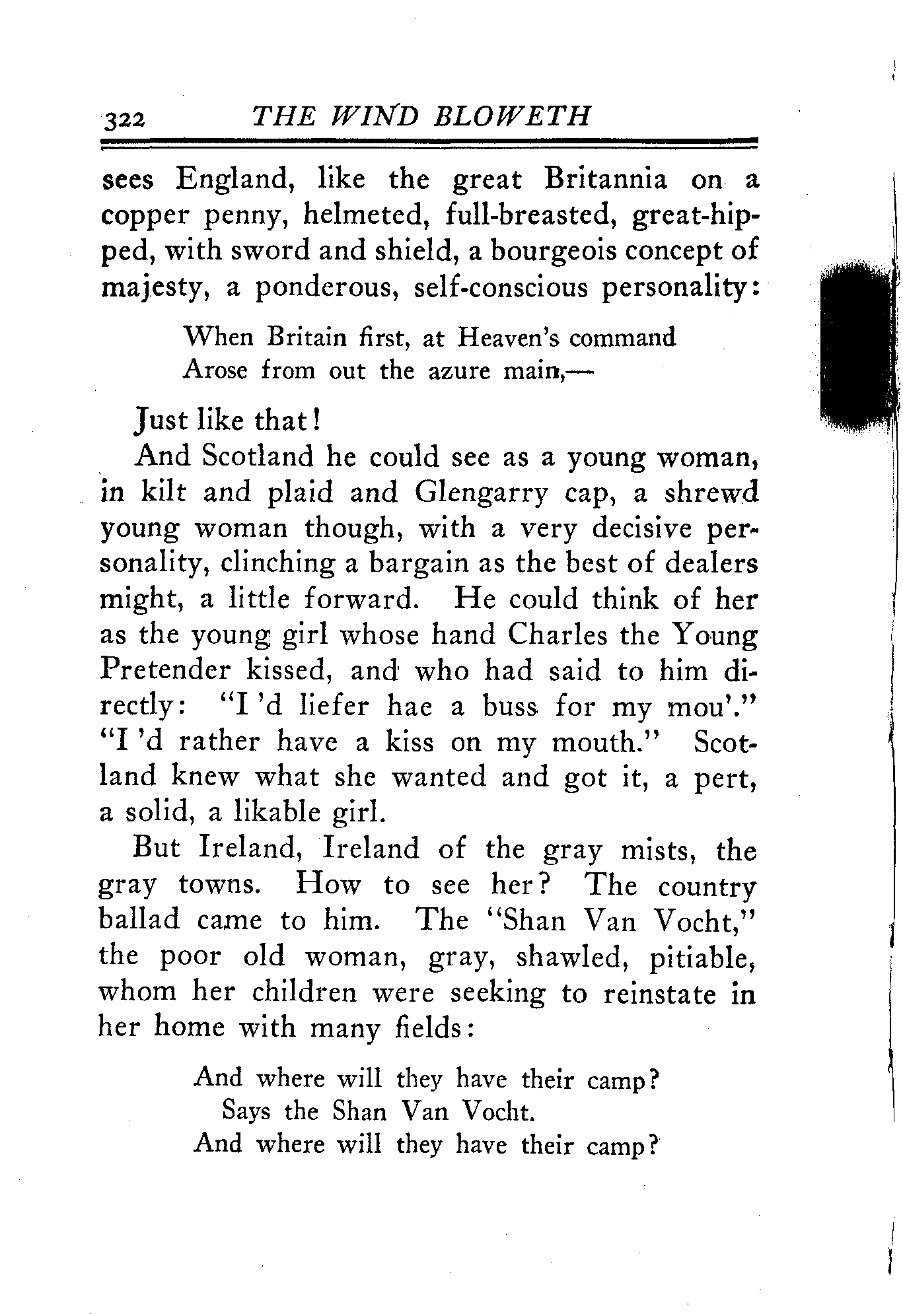 322 THE WIND BLOWETH

sees England, like the great Britannia on a copper penny, helmeted, full-breasted, great-hipped, with sword and shield, a bourgeois concept of majesty, a ponderous, self-conscious personality:

When Britain first, at Heaven's command
Arose from out the azure main,—

Just like that!

And Scotland he could see as a young woman, in kilt and plaid and Glengarry cap, a shrewd young woman though, with a very decisive personality, clinching a bargain as the best of dealers might, a little forward. He could think of her as the young girl whose hand Charles the Young Pretender kissed, and who had said to him directly: "I 'd liefer hae a buss for my mou'." "I 'd rather have a kiss on my mouth." Scotland knew what she wanted and got it, a pert, a solid, a likable girl.

But Ireland, Ireland of the gray mists, the gray towns. How to see her? The country ballad came to him. The "Shan Van Vocht," the poor old woman, gray, shawled, pitiable, whom her children were seeking to reinstate in her home with many fields:

And where will they have their camp?
Says the Shan Van Vocht.
And where will they have their camp?